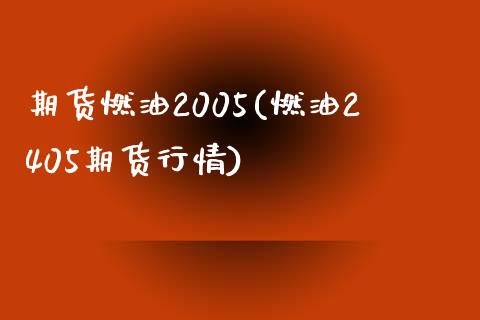 期货燃油2005(燃油2405期货行情)